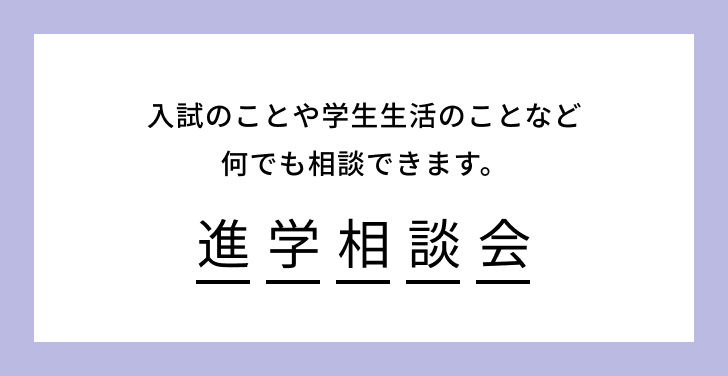 入試のことや学生生活のことなど
何でも相談できます。

進学相談会